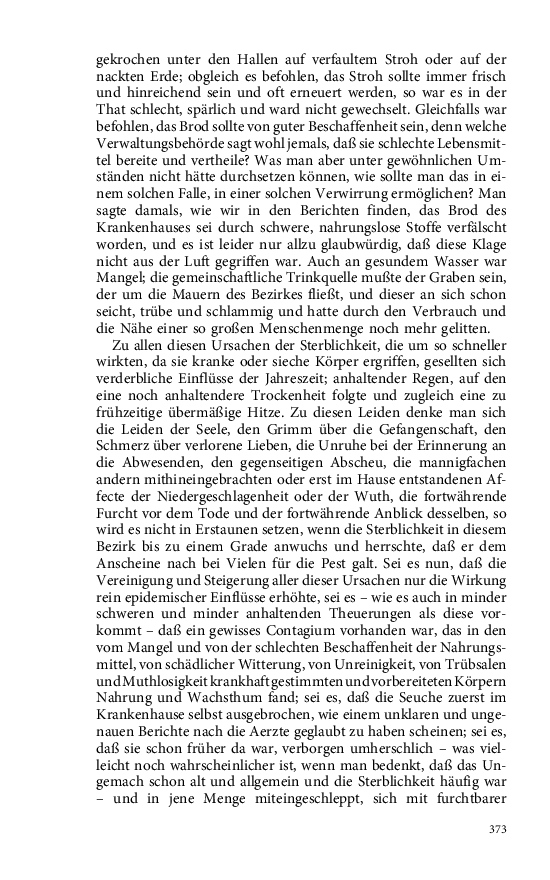 gekrochen unter den Hallen auf verfaultem Stroh oder auf der nackten Erde; obgleich es befohlen, das Stroh sollte immer frisch und hinreichend sein und oft erneuert werden, so war es in der That schlecht, spärlich und ward nicht gewechselt. Gleichfalls war befohlen, das Brod sollte von guter Beschaffenheit sein, denn welche Verwaltungsbehörde sagt wohl jemals, daß sie schlechte Lebensmittel bereite und vertheile? Was man aber unter gewöhnlichen Umständen nicht hätte durchsetzen können, wie sollte man das in einem solchen Falle, in einer solchen Verwirrung ermöglichen? Man sagte damals, wie wir in den Berichten finden, das Brod des Krankenhauses sei durch schwere, nahrungslose Stoffe verfälscht worden, und es ist leider nur allzu glaubwürdig, daß diese Klage nicht aus der Luft gegriffen war. Auch an gesundem Wasser war Mangel; die gemeinschaftliche Trinkquelle mußte der Graben sein, der um die Mauern des Bezirkes fließt, und dieser an sich schon seicht, trübe und schlammig und hatte durch den Verbrauch und die Nähe einer so großen Menschenmenge noch mehr gelitten.

Zu allen diesen Ursachen der Sterblichkeit, die um so schneller wirkten, da sie kranke oder sieche Körper ergriffen, gesellten sich verderbliche Einflüsse der Jahreszeit; anhaltender Regen, auf den eine noch anhaltendere Trockenheit folgte und zugleich eine zu frühzeitige übermäßige Hitze. Zu diesen Leiden denke man sich die Leiden der Seele, den Grimm über die Gefangenschaft, den Schmerz über verlorene Lieben, die Unruhe bei der Erinnerung an die Abwesenden, den gegenseitigen Abscheu, die mannigfachen andern mithineingebrachten oder erst im Hause entstandenen Affecte der Niedergeschlagenheit oder der Wuth, die fortwährende Furcht vor dem Tode und der fortwährende Anblick desselben, so wird es nicht in Erstaunen setzen, wenn die Sterblichkeit in diesem Bezirk bis zu einem Grade anwuchs und herrschte, daß er dem Anscheine nach bei Vielen für die Pest galt. Sei es nun, daß die Vereinigung und Steigerung aller dieser Ursachen nur die Wirkung rein epidemischer Einflüsse erhöhte, sei es – wie es auch in minder schweren und minder anhaltenden Theuerungen als diese vorkommt – daß ein gewisses Contagium vorhanden war, das in den vom Mangel und von der schlechten Beschaffenheit der Nahrungsmittel, von schädlicher Witterung, von Unreinigkeit, von Trübsalen und Muthlosigkeit krankhaft gestimmten und vorbereiteten Körpern Nahrung und Wachsthum fand; sei es, daß die Seuche zuerst im Krankenhause selbst ausgebrochen, wie einem unklaren und ungenauen Berichte nach die Aerzte geglaubt zu haben scheinen; sei es, daß sie schon früher da war, verborgen umherschlich – was vielleicht noch wahrscheinlicher ist, wenn man bedenkt, daß das Ungemach schon alt und allgemein und die Sterblichkeit häufig war – und in jene Menge miteingeschleppt, sich mit furchtbarer

373